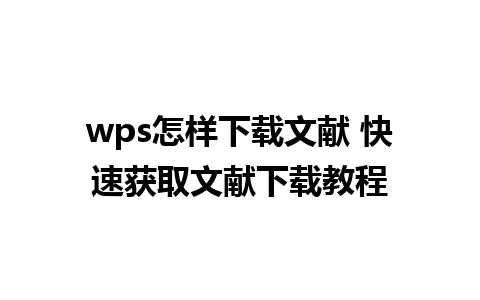 wps怎样下载文献 快速获取文献下载教程